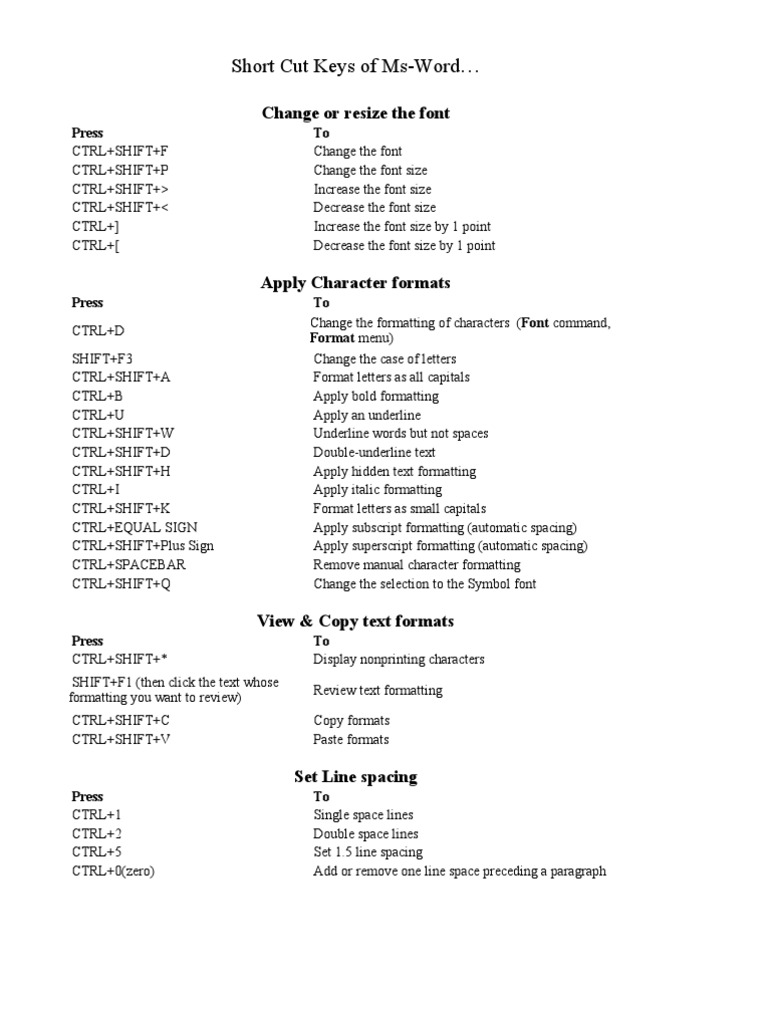 Short Cut Keys of Ms-Word…

Change or resize the font

| Press | To |
|---|---|
| CTRL+SHIFT+F | Change the font |
| CTRL+SHIFT+P | Change the font size |
| CTRL+SHIFT+> | Increase the font size |
| CTRL+SHIFT+< | Decrease the font size |
| CTRL+] | Increase the font size by 1 point |
| CTRL+[ | Decrease the font size by 1 point |

Apply Character formats

| Press | To |
|---|---|
| CTRL+D | Change the formatting of characters (Font command, Format menu) |
| SHIFT+F3 | Change the case of letters |
| CTRL+SHIFT+A | Format letters as all capitals |
| CTRL+B | Apply bold formatting |
| CTRL+U | Apply an underline |
| CTRL+SHIFT+W | Underline words but not spaces |
| CTRL+SHIFT+D | Double-underline text |
| CTRL+SHIFT+H | Apply hidden text formatting |
| CTRL+I | Apply italic formatting |
| CTRL+SHIFT+K | Format letters as small capitals |
| CTRL+EQUAL SIGN | Apply subscript formatting (automatic spacing) |
| CTRL+SHIFT+Plus Sign | Apply superscript formatting (automatic spacing) |
| CTRL+SPACEBAR | Remove manual character formatting |
| CTRL+SHIFT+Q | Change the selection to the Symbol font |

View & Copy text formats

| Press | To |
|---|---|
| CTRL+SHIFT+* | Display nonprinting characters |
| SHIFT+F1 (then click the text whose formatting you want to review) | Review text formatting |
| CTRL+SHIFT+C | Copy formats |
| CTRL+SHIFT+V | Paste formats |

Set Line spacing

| Press | To |
|---|---|
| CTRL+1 | Single space lines |
| CTRL+2 | Double space lines |
| CTRL+5 | Set 1.5 line spacing |
| CTRL+0(zero) | Add or remove one line space preceding a paragraph |